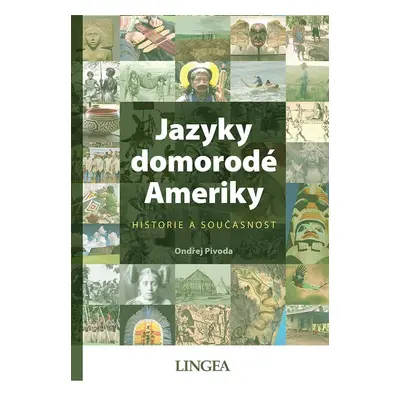 Jazyky domorodé Ameriky

HISTORIE A SOUČASNOST

Ondřej Pivoda

LINGEA